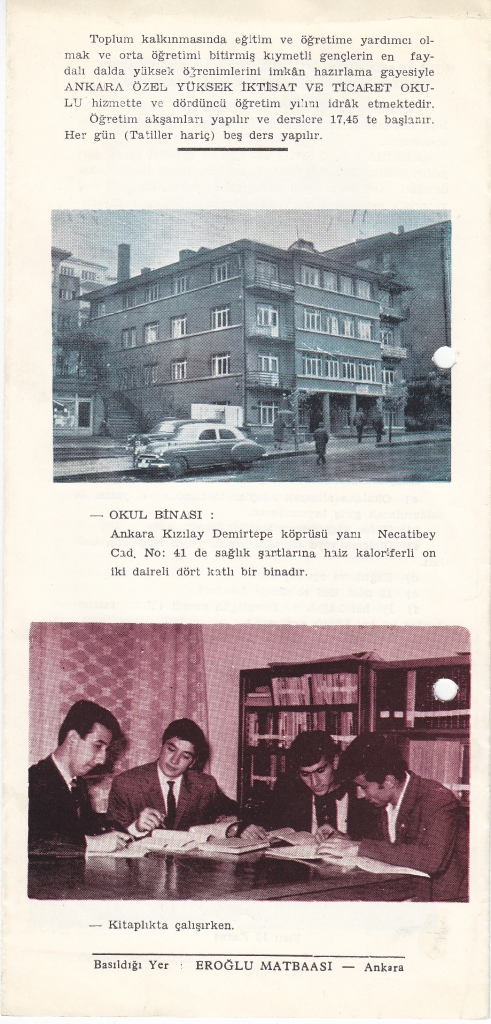 Toplum kalkınmasında eğitim ve öğretime yardımcı olmak ve orta öğretimi bitirmiş kıymetli gençlerin en faydalı dalda yüksek öğrenimlerini imkân hazırlama gayesiyle ANKARA ÖZEL YÜKSEK İKTİSAT VE TİCARET OKULU hizmette ve dördüncü öğretim yılını idrâk etmektedir.

Öğretim akşamları yapılır ve derslere 17,45 te başlanır. Her gün (Tatiller hariç) beş ders yapılır.

— OKUL BİNASI :
Ankara Kızılay Demirtepe köprüsü yanı Necatibey Cad. No: 41 de sağlık şartlarına haiz kaloriferli on iki daireli dört katlı bir binadır.

— Kitaplıkta çalışırken.

Basıldığı Yer : EROĞLU MATBAASI — Ankara